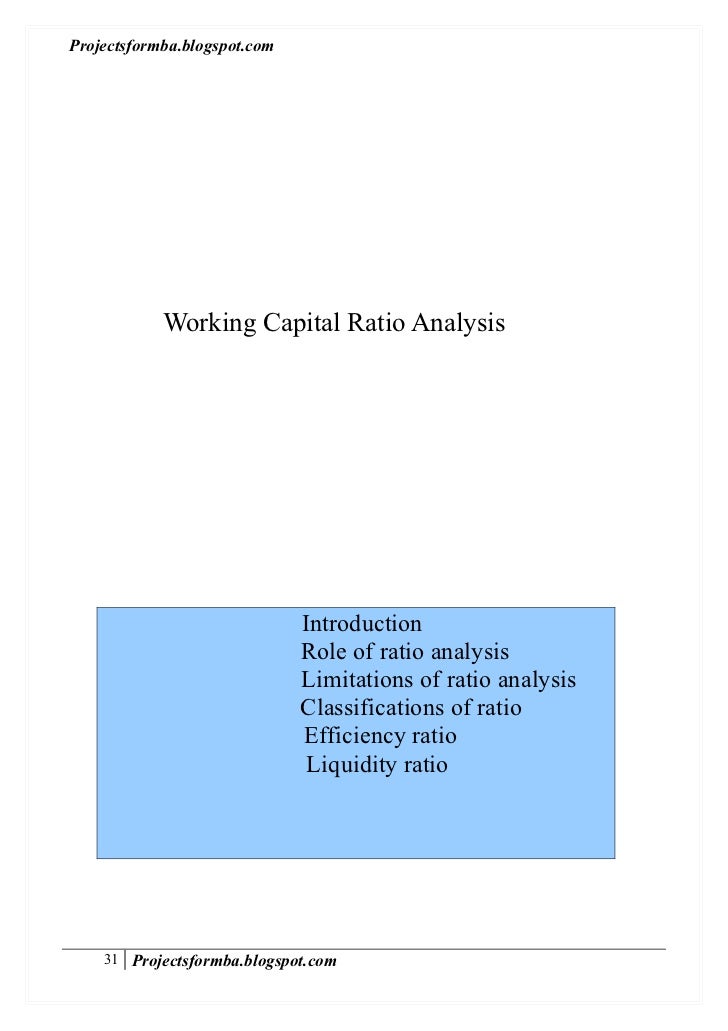 Projectsformba.blogspot.com

Working Capital Ratio Analysis

Introduction
Role of ratio analysis
Limitations of ratio analysis
Classifications of ratio
Efficiency ratio
Liquidity ratio

31 Projectsformba.blogspot.com